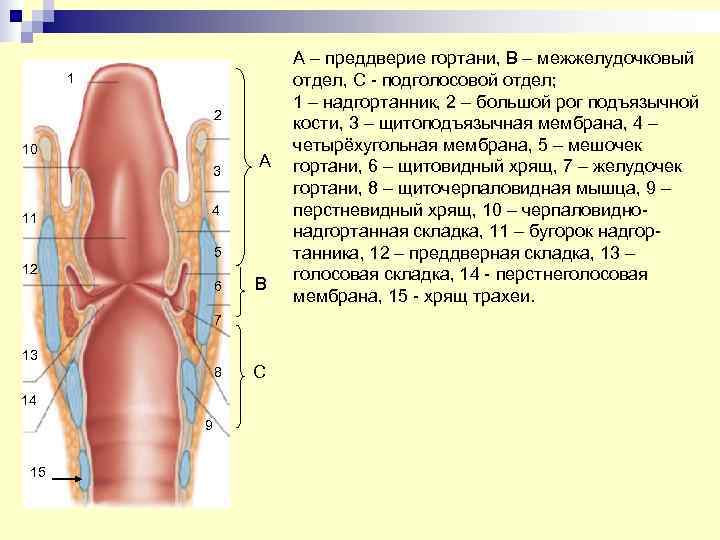 1
2
10
3
A
4
11
5
12
6
B
7
13
8
C
14
9
15

А – преддверие гортани, В – межжелудочковый отдел, С - подголосовой отдел;
1 – надгортанник, 2 – большой рог подъязычной кости, 3 – щитоподъязычная мембрана, 4 – четырёхугольная мембрана, 5 – мешочек гортани, 6 – щитовидный хрящ, 7 – желудочек гортани, 8 – щиточерпаловидная мышца, 9 – перстневидный хрящ, 10 – черпаловидно-надгортанная складка, 11 – бугорок надгортанника, 12 – преддверная складка, 13 – голосовая складка, 14 - перстнеголосовая мембрана, 15 - хрящ трахеи.